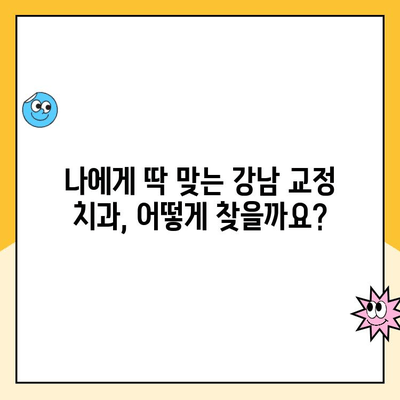 나에게 딱 맞는 강남 교정 치과, 어떻게 찾을까요?